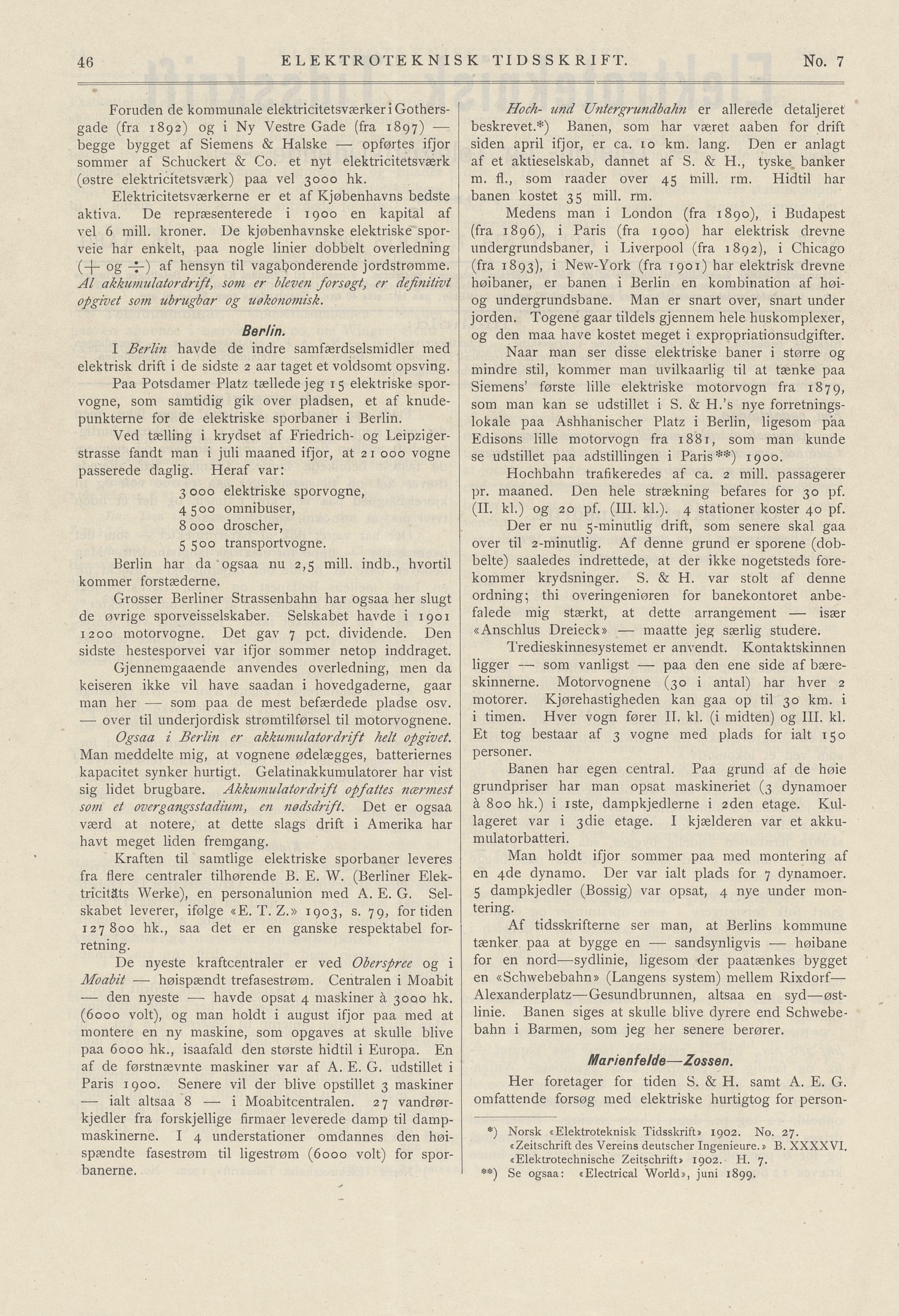 46 ELEKTROTEKNISK TIDSSKRIFT. No. 7

Foruden de kommunale elektricitetsværker i Gothersgade (fra 1892) og i Ny Vestre Gade (fra 1897) — begge bygget af Siemens & Halske — opførtes ifjor sommer af Schuckert & Co. et nyt elektricitetsværk (østre elektricitetsværk) paa vel 3000 hk.

Elektricitetsværkerne er et af Kjøbenhavns bedste aktiva. De repræsenterede i 1900 en kapital af vel 6 mill. kroner. De kjøbenhavnske elektriske sporveie har enkelt, paa nogle linier dobbelt overledning (+ og ÷) af hensyn til vagabonderende jordstrømme. Al akkumulatordrift, som er bleven forsøgt, er definitivt opgivet som ubrugbar og uøkonomisk.

Berlin.

I Berlin havde de indre samfærdselsmidler med elektrisk drift i de sidste 2 aar taget et voldsomt opsving.

Paa Potsdamer Platz tællede jeg 15 elektriske sporvogne, som samtidig gik over pladsen, et af knudepunkterne for de elektriske sporbaner i Berlin.

Ved tælling i krydset af Friedrich- og Leipzigerstrasse fandt man i juli maaned ifjor, at 21 000 vogne passerede daglig. Heraf var:

3 000 elektriske sporvogne,
4 500 omnibuser,
8 000 droscher,
5 500 transportvogne.

Berlin har da ogsaa nu 2,5 mill. indb., hvortil kommer forstæderne.

Grosser Berliner Strassenbahn har ogsaa her slugt de øvrige sporveisselskaber. Selskabet havde i 1901 1200 motorvogne. Det gav 7 pct. dividende. Den sidste hestesporvei var ifjor sommer netop inddraget.

Gjennemgaaende anvendes overledning, men da keiseren ikke vil have saadan i hovedgaderne, gaar man her — som paa de mest befærdede pladse osv. — over til underjordisk strømtilførsel til motorvognene.

Ogsaa i Berlin er akkumulatordrift helt opgivet. Man meddelte mig, at vognene ødelægges, batteriernes kapacitet synker hurtigt. Gelatinakkumulatorer har vist sig lidet brugbare. Akkumulatordrift opfattes nærmest som et overgangsstadium, en nødsdrift. Det er ogsaa værd at notere, at dette slags drift i Amerika har havt meget liden fremgang.

Kraften til samtlige elektriske sporbaner leveres fra flere centraler tilhørende B. E. W. (Berliner Elektricitäts Werke), en personalunion med A. E. G. Selskabet leverer, ifølge «E. T. Z.» 1903, s. 79, for tiden 127 800 hk., saa det er en ganske respektabel forretning.

De nyeste kraftcentraler er ved Oberspree og i Moabit — høispændt trefasestrøm. Centralen i Moabit — den nyeste — havde opsat 4 maskiner à 3000 hk. (6000 volt), og man holdt i august ifjor paa med at montere en ny maskine, som opgaves at skulle blive paa 6000 hk., isaafald den største hidtil i Europa. En af de førstnævnte maskiner var af A. E. G. udstillet i Paris 1900. Senere vil der blive opstillet 3 maskiner — ialt altsaa 8 — i Moabitcentralen. 27 vandrørkjedler fra forskjellige firmaer leverede damp til dampmaskinerne. I 4 understationer omdannes den høispændte fasestrøm til ligestrøm (6000 volt) for sporbanerne.

Hoch- und Untergrundbahn er allerede detaljeret beskrevet.*) Banen, som har været aaben for drift siden april ifjor, er ca. 10 km. lang. Den er anlagt af et aktieselskab, dannet af S. & H., tyske banker m. fl., som raader over 45 mill. rm. Hidtil har banen kostet 35 mill. rm.

Medens man i London (fra 1890), i Budapest (fra 1896), i Paris (fra 1900) har elektrisk drevne undergrundsbaner, i Liverpool (fra 1892), i Chicago (fra 1893), i New-York (fra 1901) har elektrisk drevne høibaner, er banen i Berlin en kombination af høi- og undergrundsbane. Man er snart over, snart under jorden. Togene gaar tildels gjennem hele huskomplexer, og den maa have kostet meget i expropriationsudgifter.

Naar man ser disse elektriske baner i større og mindre stil, kommer man uvilkaarlig til at tænke paa Siemens' første lille elektriske motorvogn fra 1879, som man kan se udstillet i S. & H.'s nye forretningslokale paa Ashhanischer Platz i Berlin, ligesom paa Edisons lille motorvogn fra 1881, som man kunde se udstillet paa adstillingen i Paris**) 1900.

Hochbahn trafikeredes af ca. 2 mill. passagerer pr. maaned. Den hele strækning befares for 30 pf. (II. kl.) og 20 pf. (III. kl.). 4 stationer koster 40 pf.

Der er nu 5-minutlig drift, som senere skal gaa over til 2-minutlig. Af denne grund er sporene (dobbelte) saaledes indrettede, at der ikke nogetsteds forekommer krydsninger. S. & H. var stolt af denne ordning; thi overingeniøren for banekontoret anbefalede mig stærkt, at dette arrangement — især «Anschlus Dreieck» — maatte jeg særlig studere.

Tredieskinnesystemet er anvendt. Kontaktskinnen ligger — som vanligst — paa den ene side af bæreskinnerne. Motorvognene (30 i antal) har hver 2 motorer. Kjørehastigheden kan gaa op til 30 km. i i timen. Hver vogn fører II. kl. (i midten) og III. kl. Et tog bestaar af 3 vogne med plads for ialt 150 personer.

Banen har egen central. Paa grund af de høie grundpriser har man opsat maskineriet (3 dynamoer à 800 hk.) i 1ste, dampkjedlerne i 2den etage. Kullageret var i 3die etage. I kjælderen var et akkumulatorbatteri.

Man holdt ifjor sommer paa med montering af en 4de dynamo. Der var ialt plads for 7 dynamoer. 5 dampkjedler (Bossig) var opsat, 4 nye under montering.

Af tidsskrifterne ser man, at Berlins kommune tænker paa at bygge en — sandsynligvis — høibane for en nord—sydlinie, ligesom der paatænkes bygget en «Schwebebahn» (Langens system) mellem Rixdorf—Alexanderplatz—Gesundbrunnen, altsaa en syd—østlinie. Banen siges at skulle blive dyrere end Schwebebahn i Barmen, som jeg her senere berører.

Marienfelde—Zossen.

Her foretager for tiden S. & H. samt A. E. G. omfattende forsøg med elektriske hurtigtog for person-

*) Norsk «Elektroteknisk Tidsskrift» 1902. No. 27.
«Zeitschrift des Vereins deutscher Ingenieure.» B. XXXXVI.
«Elektrotechnische Zeitschrift» 1902. H. 7.
**) Se ogsaa: «Electrical World», juni 1899.